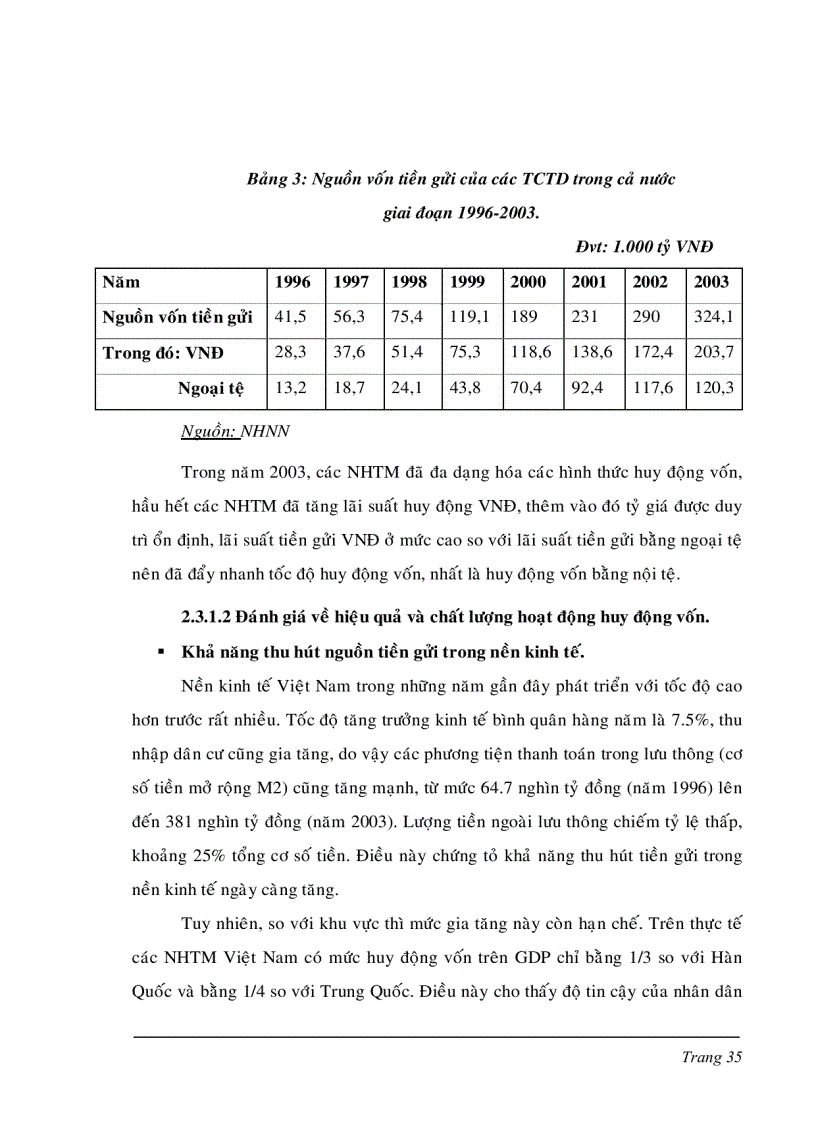 Bảng 3: Nguồn vốn tiền gửi của các TCTD trong cả nước giai đoạn 1996-2003.

Đvt: 1.000 tỷ VNĐ

| Năm | 1996 | 1997 | 1998 | 1999 | 2000 | 2001 | 2002 | 2003 |
|---|---|---|---|---|---|---|---|---|
| Nguồn vốn tiền gửi | 41,5 | 56,3 | 75,4 | 119,1 | 189 | 231 | 290 | 324,1 |
| Trong đó: VNĐ | 28,3 | 37,6 | 51,4 | 75,3 | 118,6 | 138,6 | 172,4 | 203,7 |
| Ngoại tệ | 13,2 | 18,7 | 24,1 | 43,8 | 70,4 | 92,4 | 117,6 | 120,3 |

Nguồn: NHNN

Trong năm 2003, các NHTM đã đa dạng hóa các hình thức huy động vốn, hầu hết các NHTM đã tăng lãi suất huy động VNĐ, thêm vào đó tỷ giá được duy trì ổn định, lãi suất tiền gửi VNĐ ở mức cao so với lãi suất tiền gửi bằng ngoại tệ nên đã đẩy nhanh tốc độ huy động vốn, nhất là huy động vốn bằng nội tệ.

2.3.1.2 Đánh giá về hiệu quả và chất lượng hoạt động huy động vốn.

▪ Khả năng thu hút nguồn tiền gửi trong nền kinh tế.

Nền kinh tế Việt Nam trong những năm gần đây phát triển với tốc độ cao hơn trước rất nhiều. Tốc độ tăng trưởng kinh tế bình quân hàng năm là 7.5%, thu nhập dân cư cũng gia tăng, do vậy các phương tiện thanh toán trong lưu thông (cơ số tiền mở rộng M2) cũng tăng mạnh, từ mức 64.7 nghìn tỷ đồng (năm 1996) lên đến 381 nghìn tỷ đồng (năm 2003). Lượng tiền ngoài lưu thông chiếm tỷ lệ thấp, khoảng 25% tổng cơ số tiền. Điều này chứng tỏ khả năng thu hút tiền gửi trong nền kinh tế ngày càng tăng.

Tuy nhiên, so với khu vực thì mức gia tăng này còn hạn chế. Trên thực tế các NHTM Việt Nam có mức huy động vốn trên GDP chỉ bằng 1/3 so với Hàn Quốc và bằng 1/4 so với Trung Quốc. Điều này cho thấy độ tin cậy của nhân dân

Trang 35